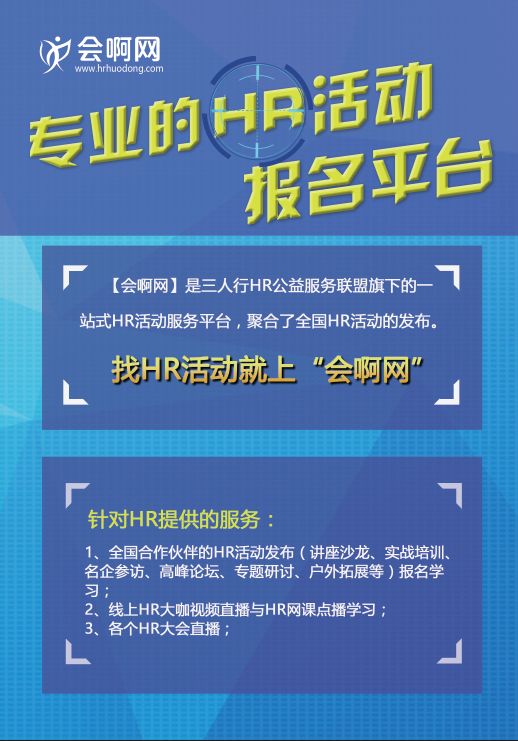 会啊网
www.hrhuodong.com

专业的HR活动
报名平台

【会啊网】是三人行HR公益服务联盟旗下的一站式HR活动服务平台，聚合了全国HR活动的发布。

找HR活动就上“会啊网”

针对HR提供的服务：

1、全国合作伙伴的HR活动发布（讲座沙龙、实战培训、名企参访、高峰论坛、专题研讨、户外拓展等）报名学习；
2、线上HR大咖视频直播与HR网课点播学习；
3、各个HR大会直播；